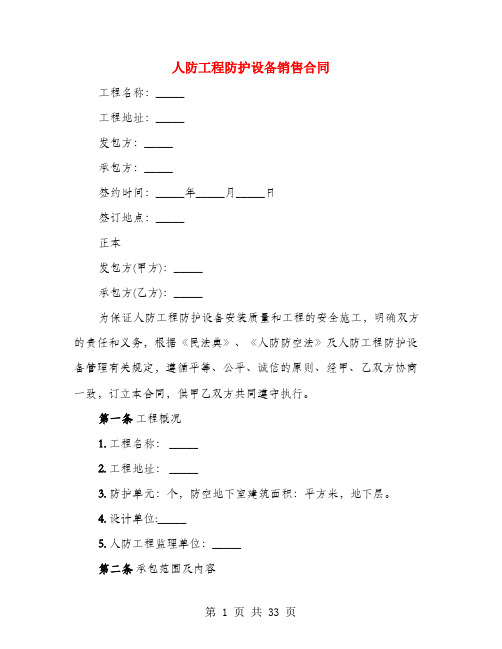 人防工程防护设备销售合同

工程名称：_____

工程地址：_____

发包方：_____

承包方：_____

签约时间：_____年_____月_____日

签订地点：_____

正本

发包方(甲方)：_____

承包方(乙方)：_____

为保证人防工程防护设备安装质量和工程的安全施工，明确双方的责任和义务，根据《民法典》、《人防防空法》及人防工程防护设备管理有关规定，遵循平等、公平、诚信的原则，经甲、乙双方协商一致，订立本合同，供甲乙双方共同遵守执行。

第一条 工程概况

1. 工程名称：_____

2. 工程地址：_____

3. 防护单元：个，防空地下室建筑面积：平方米，地下层。

4. 设计单位:_____

5. 人防工程监理单位：_____

第二条 承包范围及内容

第 1 页 共 33 页